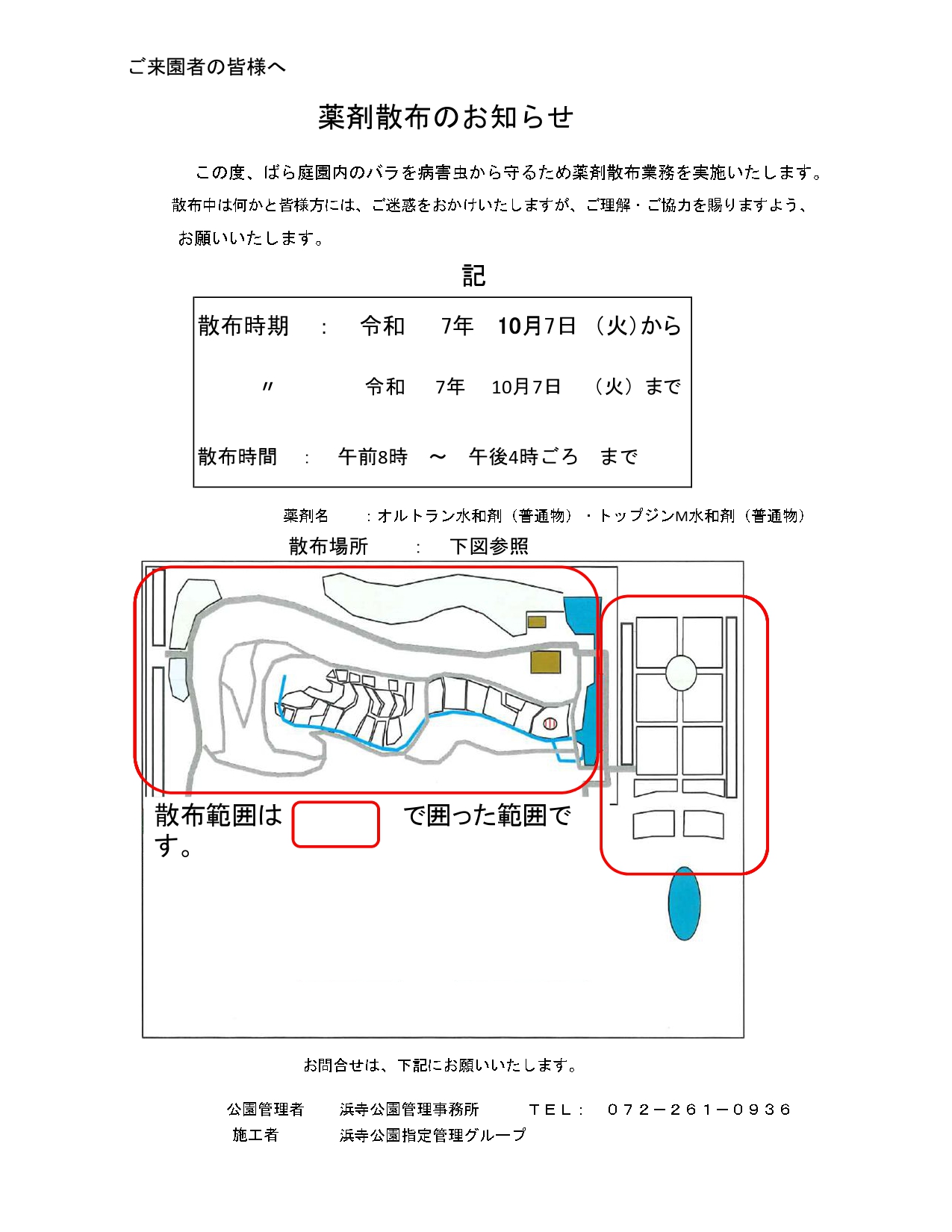 ご来園者の皆様へ

薬剤散布のお知らせ

この度、ばら庭園内のバラを病害虫から守るため薬剤散布業務を実施いたします。散布中は何かと皆様方には、ご迷惑をおかけいたしますが、ご理解・ご協力を賜りますよう、お願いいたします。

記

散布時期　：　令和　7年　10月7日　（火）から

〃　　令和　7年　10月7日　（火）まで

散布時間　：　午前8時　～　午後4時ごろ　まで

薬剤名　：オルトラン水和剤（普通物）・トップジンM水和剤（普通物）

散布場所　：　下図参照

散布範囲は　　　で囲った範囲です。

お問合せは、下記にお願いいたします。

公園管理者　浜寺公園管理事務所　ＴＥＬ：　０７２－２６１－０９３６
施工者　浜寺公園指定管理グループ